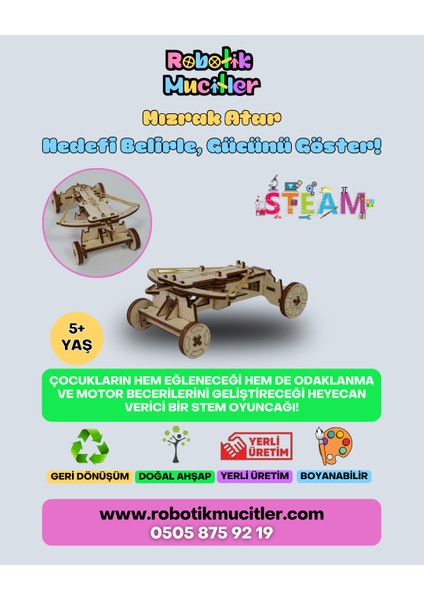 Robotik Mucitler

Mızrak Atar

Hedefi Belirle, Gücünü Göster!

STEAM

5+ YAŞ

ÇOCUKLARIN HEM EĞLENECEĞİ HEM DE ODAKLANMA VE MOTOR BECERİLERİNİ GELİŞTİRECEĞİ HEYECAN VERİCİ BİR STEM OYUNCAĞI!

YERLİ ÜRETİM

GERİ DÖNÜŞÜM

DOĞAL AHŞAP

YERLİ ÜRETİM

BOYANABİLİR

www.robotikmucitler.com
0505 875 92 19